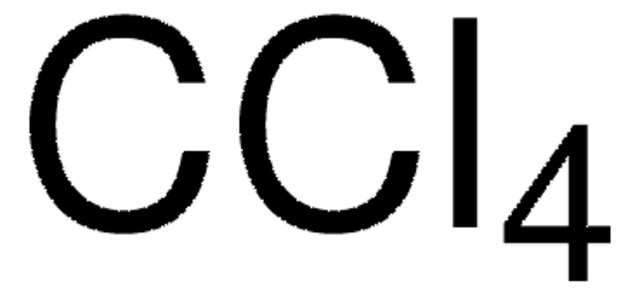 $CCl_4$